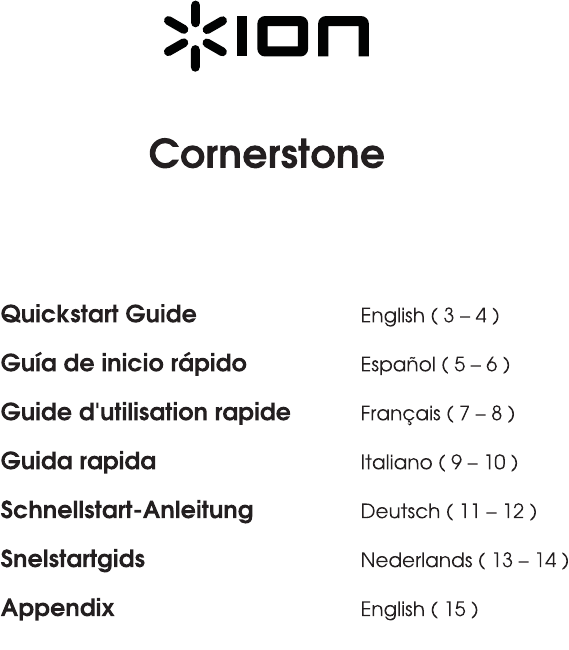 ION

Cornerstone

Quickstart Guide English ( 3 – 4 )

Guía de inicio rápido Español ( 5 – 6 )

Guide d'utilisation rapide Français ( 7 – 8 )

Guida rapida Italiano ( 9 – 10 )

Schnellstart-Anleitung Deutsch ( 11 – 12 )

Snelstartgids Nederlands ( 13 – 14 )

Appendix English ( 15 )